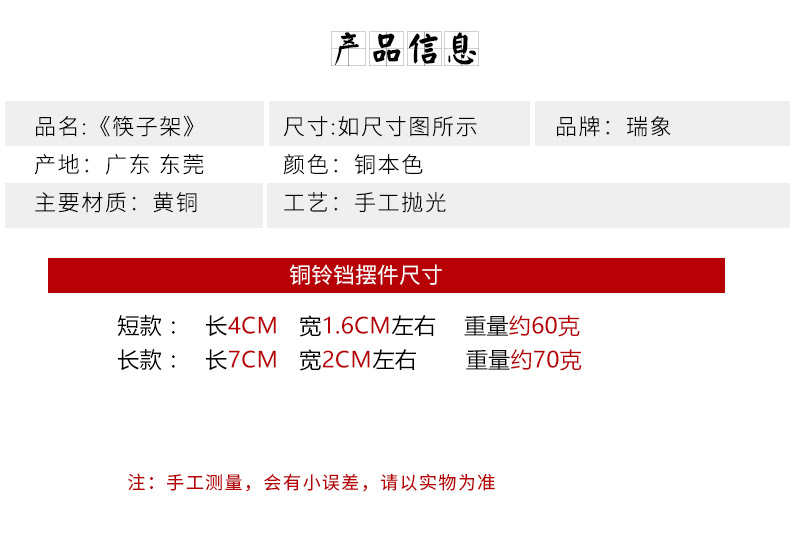 产品信息

品名:《筷子架》

尺寸:如尺寸图所示

品牌:瑞象

产地:广东 东莞

颜色:铜本色

主要材质:黄铜

工艺:手工抛光

铜铃铛摆件尺寸

短款: 长4CM 宽1.6CM左右 重量约60克
长款: 长7CM 宽2CM左右 重量约70克

注:手工测量，会有小误差，请以实物为准